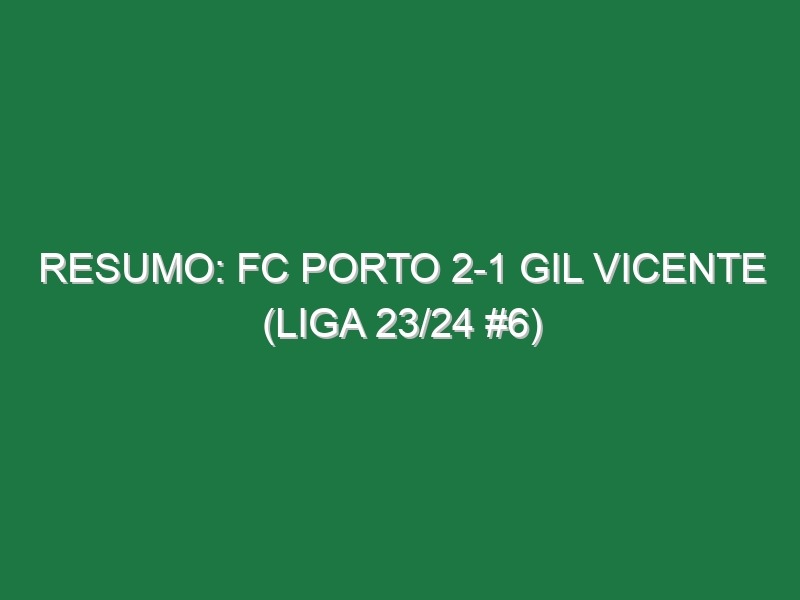 RESUMO: FC PORTO 2-1 GIL VICENTE (LIGA 23/24 #6)